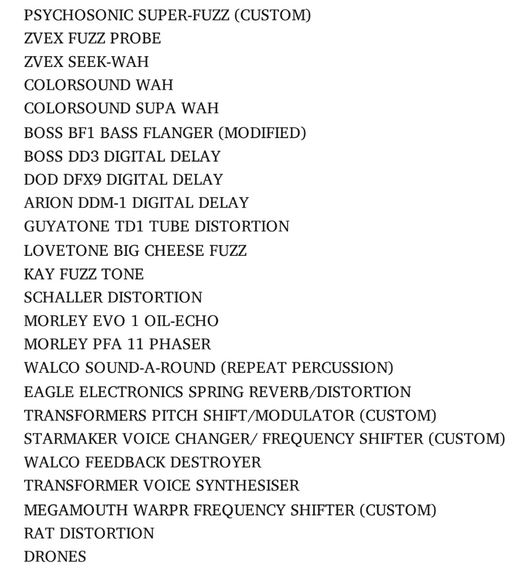 PSYCHOSONIC SUPER-FUZZ (CUSTOM)
ZVEX FUZZ PROBE
ZVEX SEEK-WAH
COLORSOUND WAH
COLORSOUND SUPA WAH
BOSS BF1 BASS FLANGER (MODIFIED)
BOSS DD3 DIGITAL DELAY
DOD DFX9 DIGITAL DELAY
ARION DDM-1 DIGITAL DELAY
GUYATONE TD1 TUBE DISTORTION
LOVETONE BIG CHEESE FUZZ
KAY FUZZ TONE
SCHALLER DISTORTION
MORLEY EVO 1 OIL-ECHO
MORLEY PFA 11 PHASER
WALCO SOUND-A-ROUND (REPEAT PERCUSSION)
EAGLE ELECTRONICS SPRING REVERB/DISTORTION
TRANSFORMERS PITCH SHIFT/MODULATOR (CUSTOM)
STARMAKER VOICE CHANGER/ FREQUENCY SHIFTER (CUSTOM)
WALCO FEEDBACK DESTROYER
TRANSFORMER VOICE SYNTHESISER
MEGAMOUTH WARPR FREQUENCY SHIFTER (CUSTOM)
RAT DISTORTION
DRONES